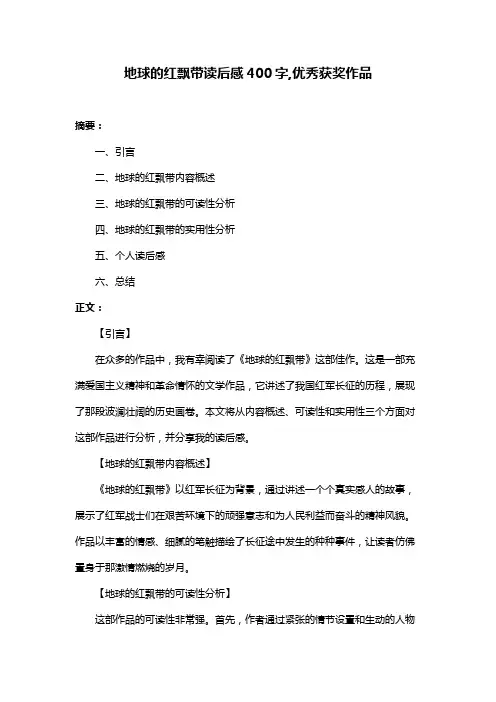 地球的红飘带读后感400字,优秀获奖作品

摘要：

一、引言

二、地球的红飘带内容概述

三、地球的红飘带的可读性分析

四、地球的红飘带的实用性分析

五、个人读后感

六、总结

正文：

【引言】

在众多的作品中，我有幸阅读了《地球的红飘带》这部佳作。这是一部充满爱国主义精神和革命情怀的文学作品，它讲述了我国红军长征的历程，展现了那段波澜壮阔的历史画卷。本文将从内容概述、可读性和实用性三个方面对这部作品进行分析，并分享我的读后感。

【地球的红飘带内容概述】

《地球的红飘带》以红军长征为背景，通过讲述一个个真实感人的故事，展示了红军战士们在艰苦环境下的顽强意志和为人民利益而奋斗的精神风貌。作品以丰富的情感、细腻的笔触描绘了长征途中发生的种种事件，让读者仿佛置身于那激情燃烧的岁月。

【地球的红飘带的可读性分析】

这部作品的可读性非常强。首先，作者通过紧张的情节设置和生动的人物